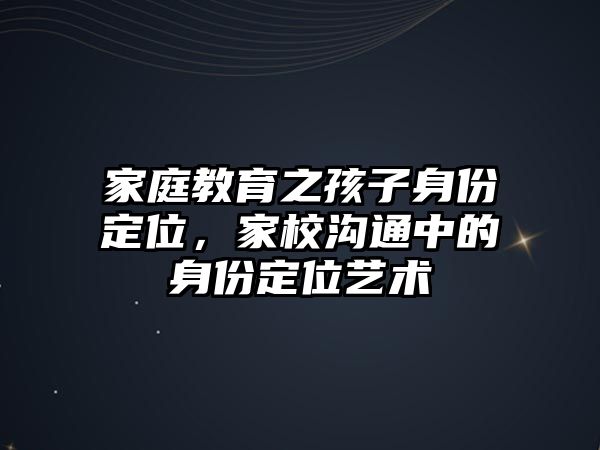 家庭教育之孩子身份定位，家校沟通中的身份定位艺术